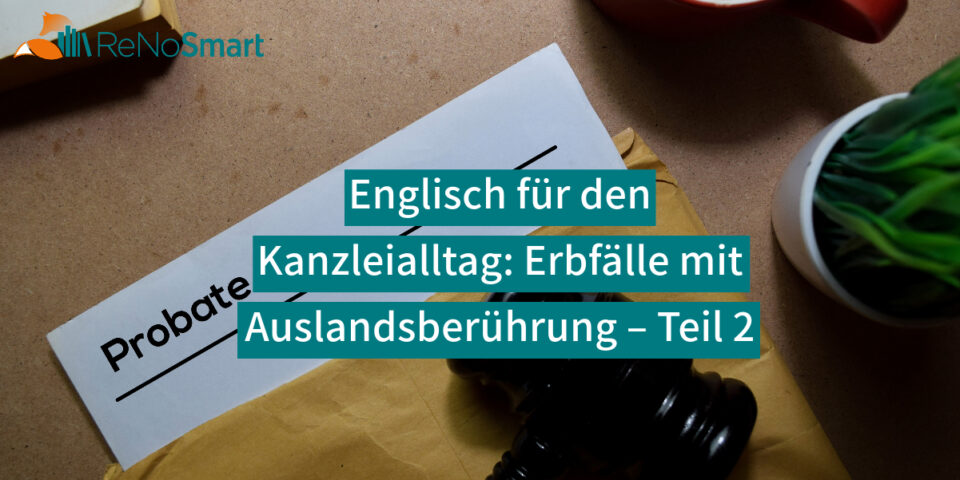 ReNoSmart

Probate

Englisch für den Kanzleialltag: Erbfälle mit Auslandsberührung – Teil 2